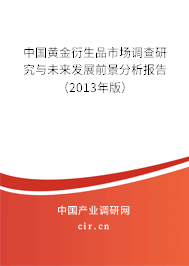 中国黄金衍生品市场调查研究与未来发展前景分析报告（2013年版）

中国产业调研网
cir.cn